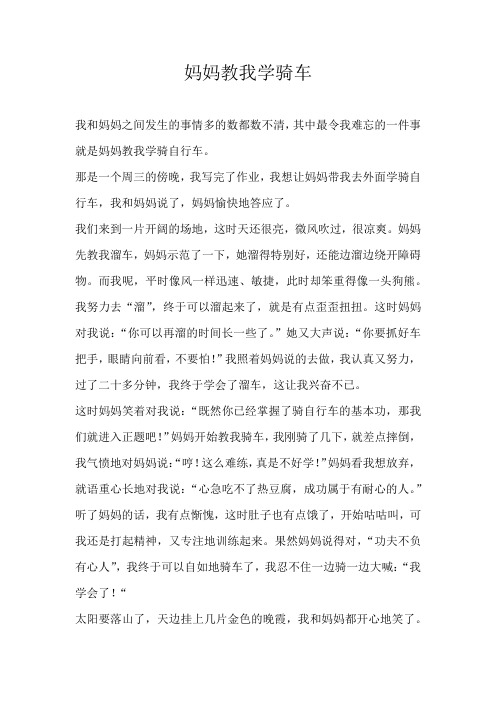 妈妈教我学骑车

我和妈妈之间发生的事情多的数都数不清，其中最令我难忘的一件事就是妈妈教我学骑自行车。

那是一个周三的傍晚，我写完了作业，我想让妈妈带我去外面学骑自行车，我和妈妈说了，妈妈愉快地答应了。

我们来到一片开阔的场地，这时天还很亮，微风吹过，很凉爽。妈妈先教我溜车，妈妈示范了一下，她溜得特别好，还能边溜边绕开障碍物。而我呢，平时像风一样迅速、敏捷，此时却笨重得像一头狗熊。我努力去“溜”，终于可以溜起来了，就是有点歪歪扭扭。这时妈妈对我说：“你可以再溜的时间长一些了。”她又大声说：“你要抓好车把手，眼睛向前看，不要怕！”我照着妈妈说的去做，我认真又努力，过了二十多分钟，我终于学会了溜车，这让我兴奋不已。

这时妈妈笑着对我说：“既然你已经掌握了骑自行车的基本功，那我们就进入正题吧！”妈妈开始教我骑车，我刚骑了几下，就差点摔倒，我气愤地对妈妈说：“哼！这么难练，真是不好学！”妈妈看我想放弃，就语重心长地对我说：“心急吃不了热豆腐，成功属于有耐心的人。”听了妈妈的话，我有点惭愧，这时肚子也有点饿了，开始咕咕叫，可我还是打起精神，又专注地训练起来。果然妈妈说得对，“功夫不负有心人”，我终于可以自如地骑车了，我忍不住一边骑一边大喊：“我学会了！“

太阳要落山了，天边挂上几片金色的晚霞，我和妈妈都开心地笑了。